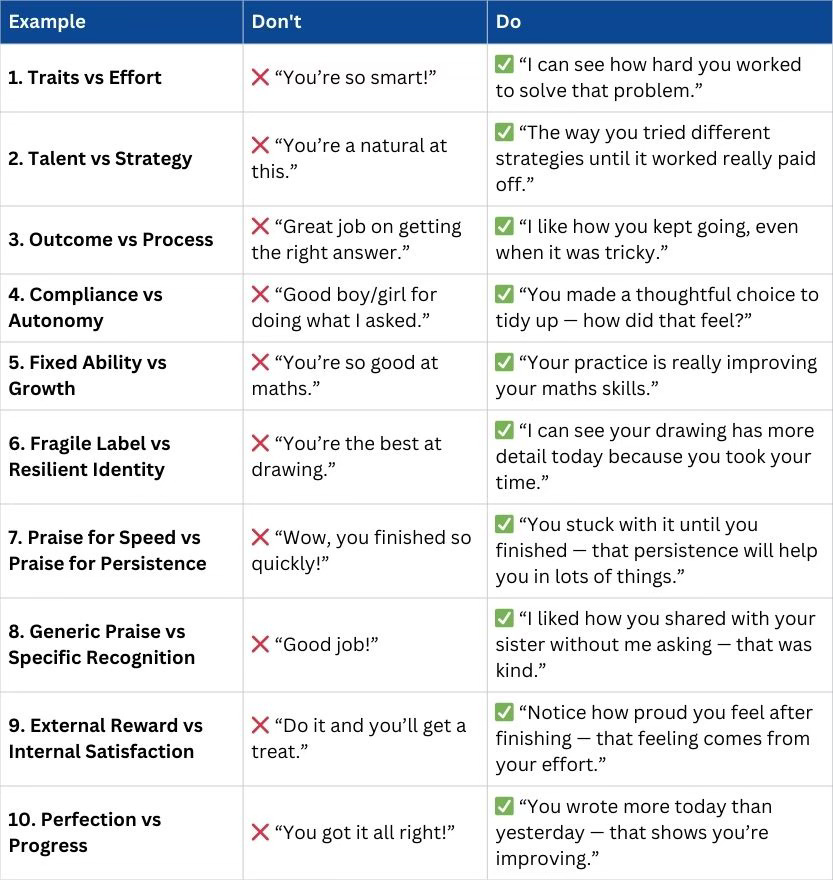 | Example | Don't | Do |
|---|---|---|
| 1. Traits vs Effort | ❌ “You’re so smart!” | ✅ “I can see how hard you worked to solve that problem.” |
| 2. Talent vs Strategy | ❌ “You’re a natural at this.” | ✅ “The way you tried different strategies until it worked really paid off.” |
| 3. Outcome vs Process | ❌ “Great job on getting the right answer.” | ✅ “I like how you kept going, even when it was tricky.” |
| 4. Compliance vs Autonomy | ❌ “Good boy/girl for doing what I asked.” | ✅ “You made a thoughtful choice to tidy up — how did that feel?” |
| 5. Fixed Ability vs Growth | ❌ “You’re so good at maths.” | ✅ “Your practice is really improving your maths skills.” |
| 6. Fragile Label vs Resilient Identity | ❌ “You’re the best at drawing.” | ✅ “I can see your drawing has more detail today because you took your time.” |
| 7. Praise for Speed vs Praise for Persistence | ❌ “Wow, you finished so quickly!” | ✅ “You stuck with it until you finished — that persistence will help you in lots of things.” |
| 8. Generic Praise vs Specific Recognition | ❌ “Good job!” | ✅ “I liked how you shared with your sister without me asking — that was kind.” |
| 9. External Reward vs Internal Satisfaction | ❌ “Do it and you’ll get a treat.” | ✅ “Notice how proud you feel after finishing — that feeling comes from your effort.” |
| 10. Perfection vs Progress | ❌ “You got it all right!” | ✅ “You wrote more today than yesterday — that shows you’re improving.” |